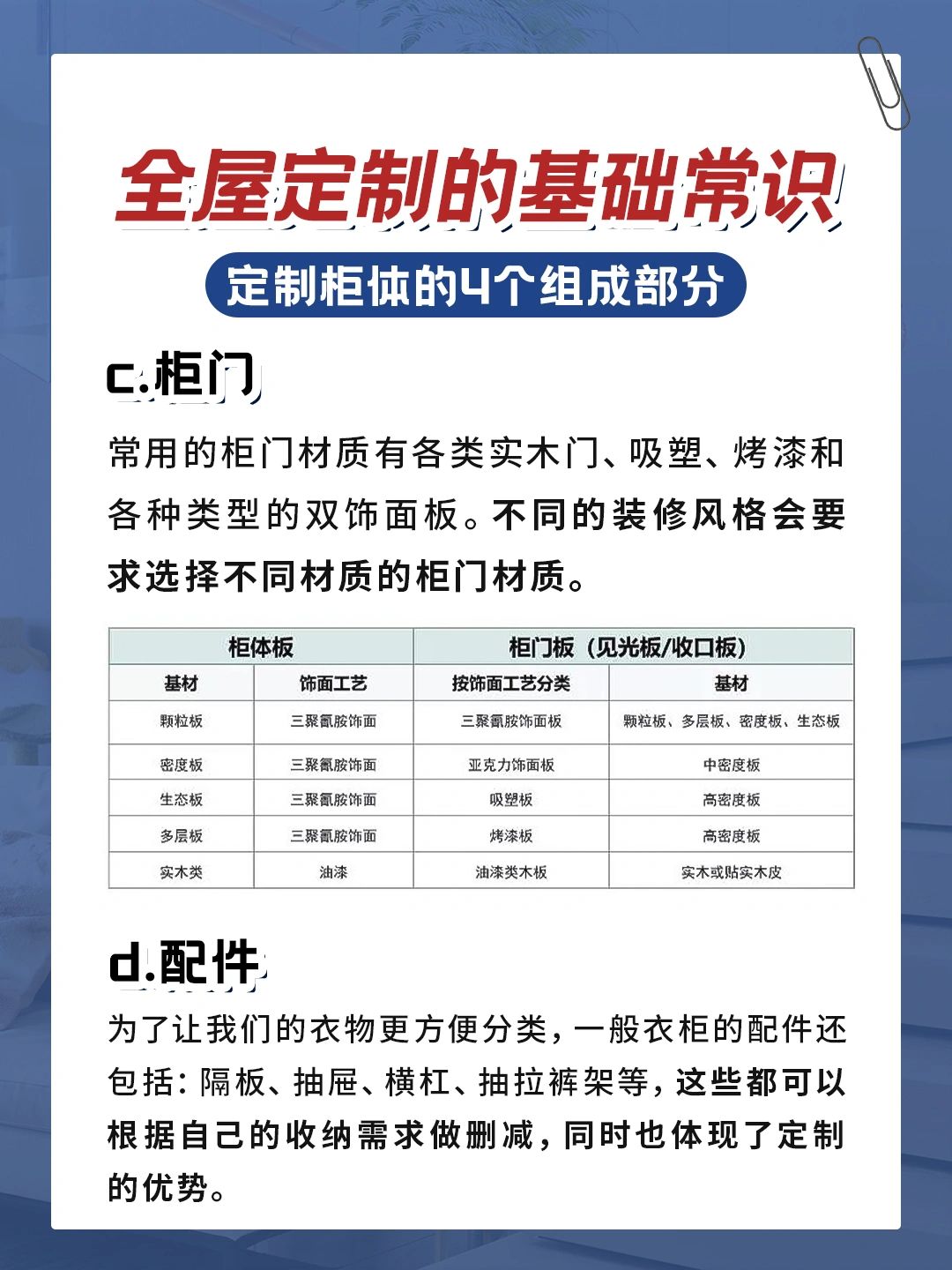 全屋定制的基础常识

定制柜体的4个组成部分

c.柜门

常用的柜门材质有各类实木门、吸塑、烤漆和各种类型的双饰面板。不同的装修风格会要求选择不同材质的柜门材质。

| 柜体板 | | 柜门板（见光板/收口板） | |
|---|---|---|---|
| 基材 | 饰面工艺 | 按饰面工艺分类 | 基材 |
| 颗粒板 | 三聚氰胺饰面 | 三聚氰胺饰面板 | 颗粒板、多层板、密度板、生态板 |
| 密度板 | 三聚氰胺饰面 | 亚克力饰面板 | 中密度板 |
| 生态板 | 三聚氰胺饰面 | 吸塑板 | 高密度板 |
| 多层板 | 三聚氰胺饰面 | 烤漆板 | 高密度板 |
| 实木类 | 油漆 | 油漆类木板 | 实木或贴实木皮 |

d.配件

为了让我们的衣物更方便分类，一般衣柜的配件还包括：隔板、抽屉、横杠、抽拉裤架等，这些都可以根据自己的收纳需求做删减，同时也体现了定制的优势。